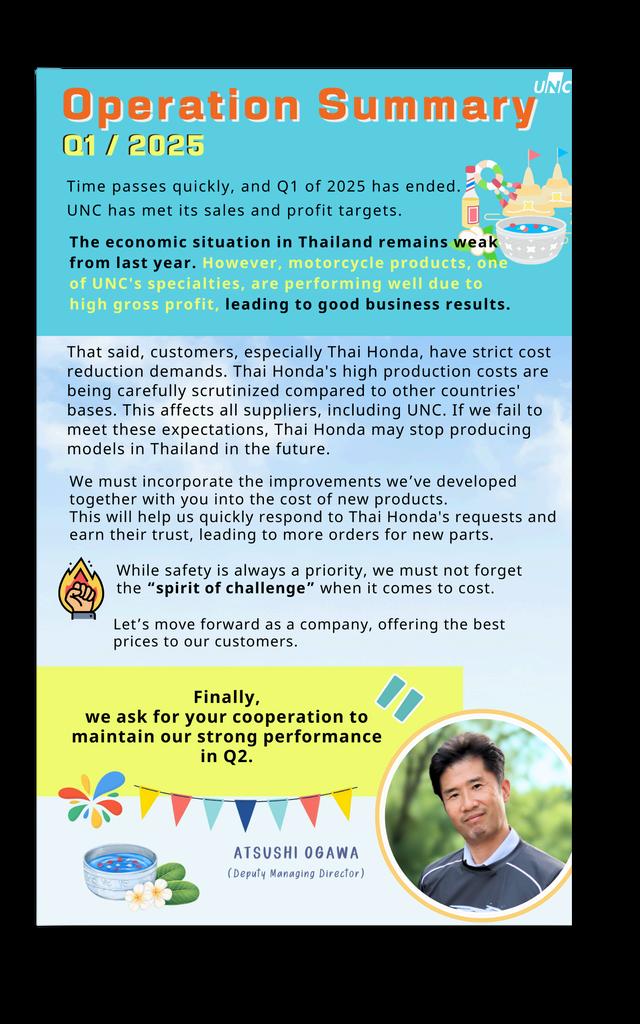 UNC

Operation Summary
Q1 / 2025

Time passes quickly, and Q1 of 2025 has ended. UNC has met its sales and profit targets.

The economic situation in Thailand remains weak from last year. However, motorcycle products, one of UNC's specialties, are performing well due to high gross profit, leading to good business results.

That said, customers, especially Thai Honda, have strict cost reduction demands. Thai Honda's high production costs are being carefully scrutinized compared to other countries' bases. This affects all suppliers, including UNC. If we fail to meet these expectations, Thai Honda may stop producing models in Thailand in the future.

We must incorporate the improvements we've developed together with you into the cost of new products.
This will help us quickly respond to Thai Honda's requests and earn their trust, leading to more orders for new parts.

While safety is always a priority, we must not forget the "spirit of challenge" when it comes to cost.

Let's move forward as a company, offering the best prices to our customers.

Finally,
we ask for your cooperation to maintain our strong performance in Q2.

ATSUSHI OGAWA
(Deputy Managing Director)